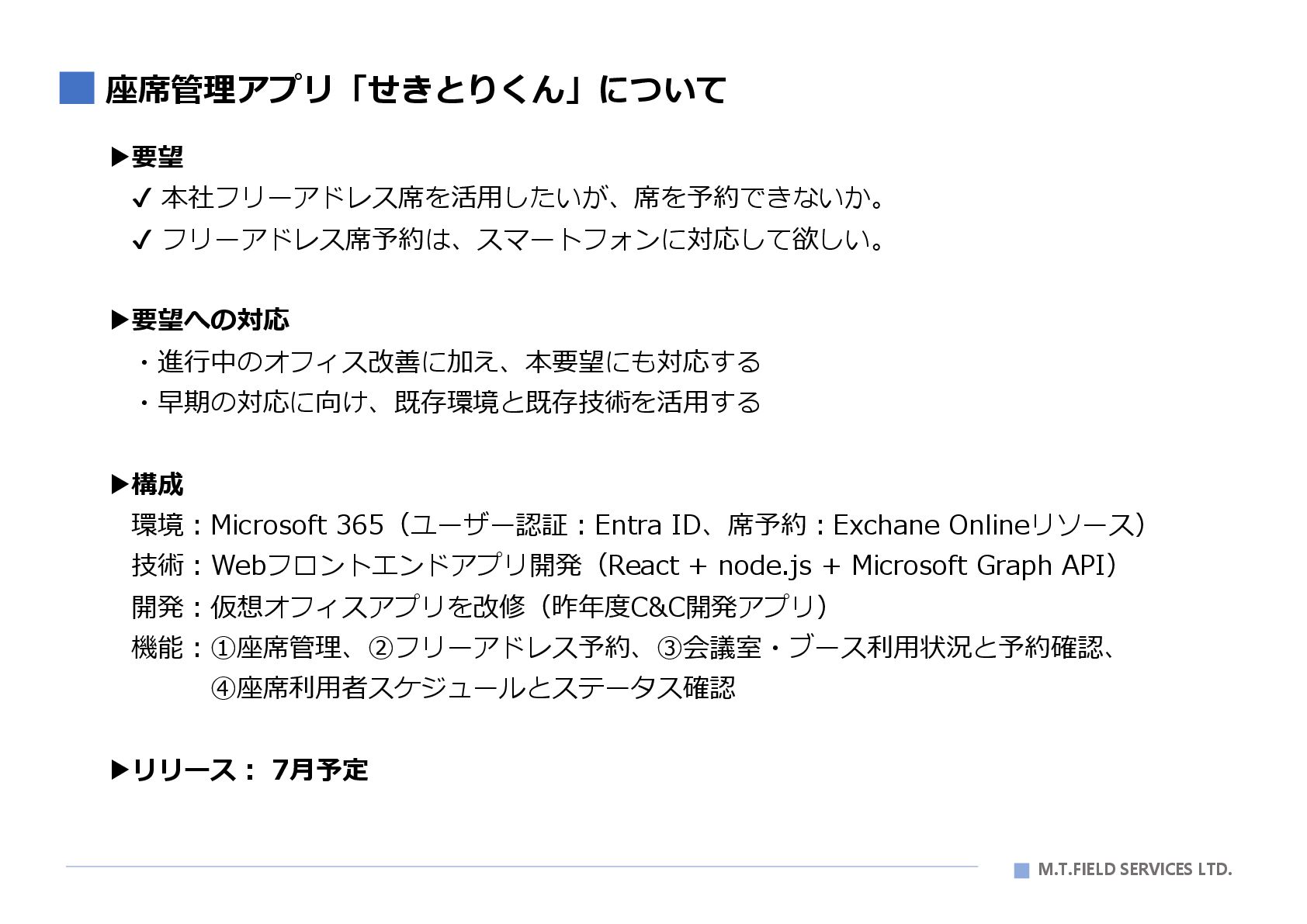 座席管理アプリ「せきとりくん」について

▶要望
✓ 本社フリーアドレス席を活用したいが、席を予約できないか。
✓ フリーアドレス席予約は、スマートフォンに対応して欲しい。

▶要望への対応
・進行中のオフィス改善に加え、本要望にも対応する
・早期の対応に向け、既存環境と既存技術を活用する

▶構成
環境：Microsoft 365（ユーザー認証：Entra ID、席予約：Exchane Onlineリソース）
技術：Webフロントエンドアプリ開発（React + node.js + Microsoft Graph API）
開発：仮想オフィスアプリを改修（昨年度C&C開発アプリ）
機能：①座席管理、②フリーアドレス予約、③会議室・ブース利用状況と予約確認、
④座席利用者スケジュールとステータス確認

▶リリース： 7月予定

M.T.FIELD SERVICES LTD.